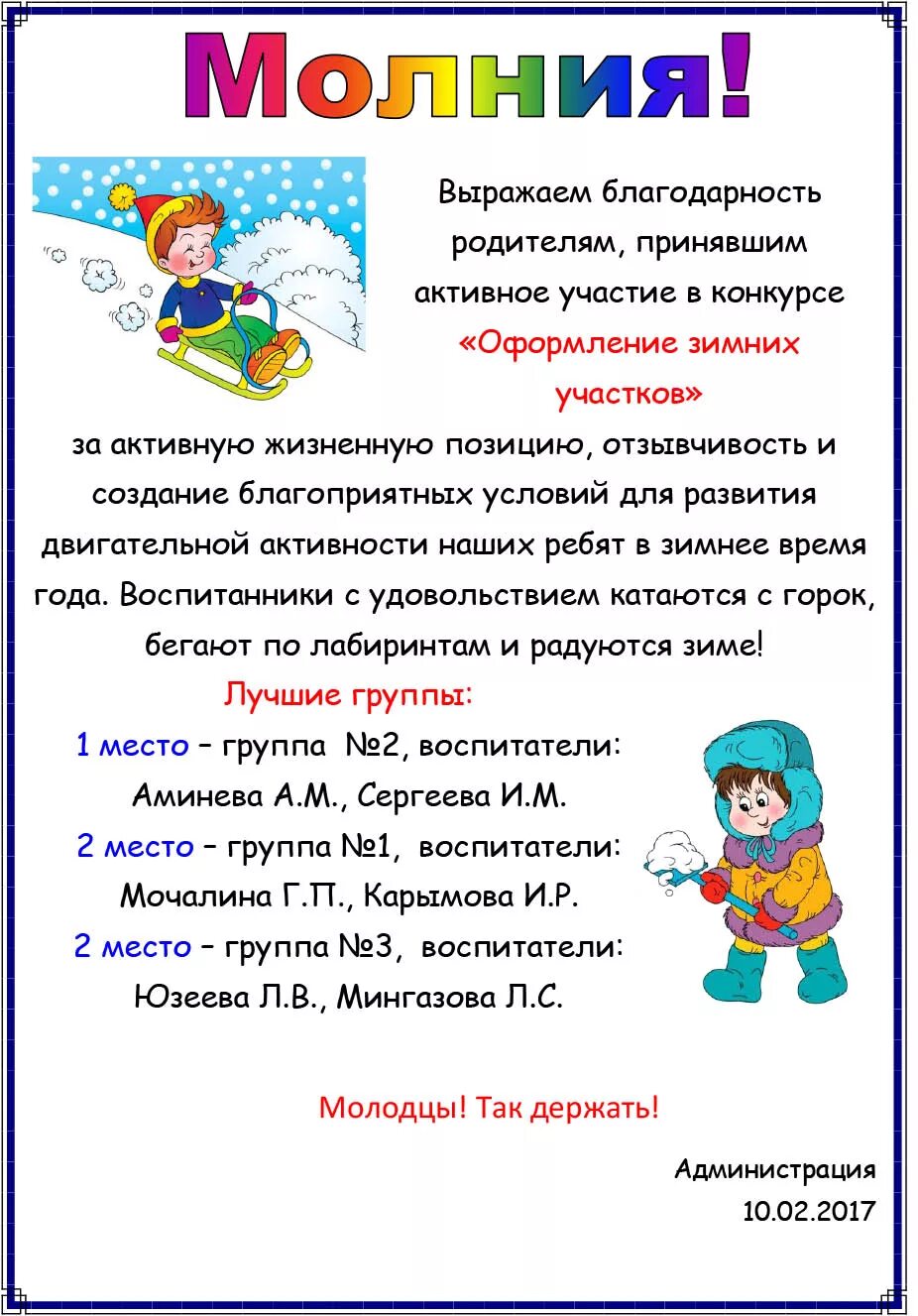 Молния!

Выражаем благодарность родителям, принявшим активное участие в конкурсе «Оформление зимних участков» за активную жизненную позицию, отзывчивость и создание благоприятных условий для развития двигательной активности наших ребят в зимнее время года. Воспитанники с удовольствием катаются с горок, бегают по лабиринтам и радуются зиме!

Лучшие группы:
1 место – группа №2, воспитатели: Аминева А.М., Сергеева И.М.
2 место – группа №1, воспитатели: Мочалина Г.П., Карымова И.Р.
2 место – группа №3, воспитатели: Юзеева Л.В., Мингазова Л.С.

Молодцы! Так держать!

Администрация
10.02.2017